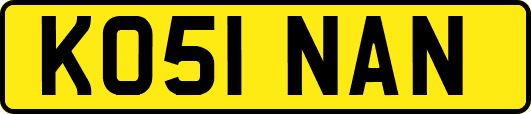 KO51 NAN